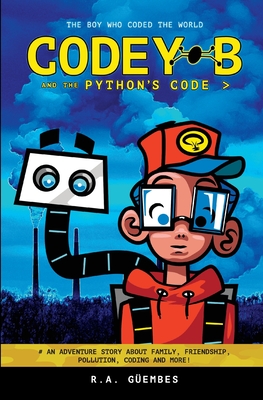 THE BOY WHO CODED THE WORLD

CODEY B

AND THE PYTHON'S CODE >

# AN ADVENTURE STORY ABOUT FAMILY, FRIENDSHIP, POLLUTION, CODING AND MORE!

R.A. GÜEMBES